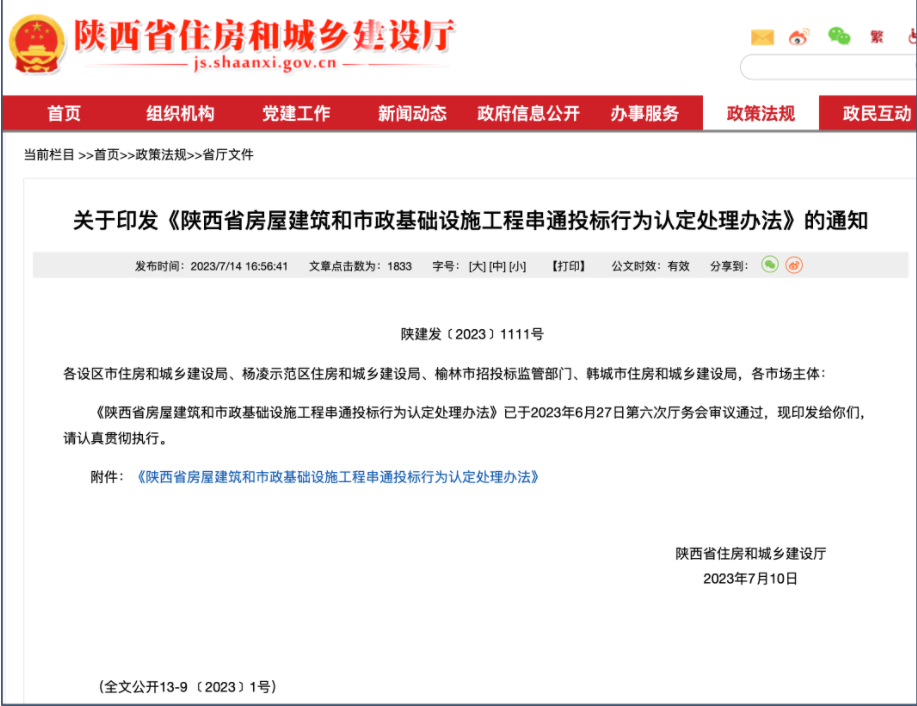 陕西省住房和城乡建设厅
js.shaanxi.gov.cn

繁

首页 组织机构 党建工作 新闻动态 政府信息公开 办事服务 政策法规 政民互动

当前栏目 >>首页>>政策法规>>省厅文件

关于印发《陕西省房屋建筑和市政基础设施工程串通投标行为认定处理办法》的通知

发布时间：2023/7/14 16:56:41 文章点击数为：1833 字号：[大] [中] [小] 【打印】 公文时效：有效 分享到：

陕建发〔2023〕1111号

各设区市住房和城乡建设局、杨凌示范区住房和城乡建设局、榆林市招投标监管部门、韩城市住房和城乡建设局，各市场主体：

《陕西省房屋建筑和市政基础设施工程串通投标行为认定处理办法》已于2023年6月27日第六次厅务会审议通过，现印发给你们，请认真贯彻执行。

附件：《陕西省房屋建筑和市政基础设施工程串通投标行为认定处理办法》

陕西省住房和城乡建设厅
2023年7月10日

（全文公开13-9〔2023〕1号）